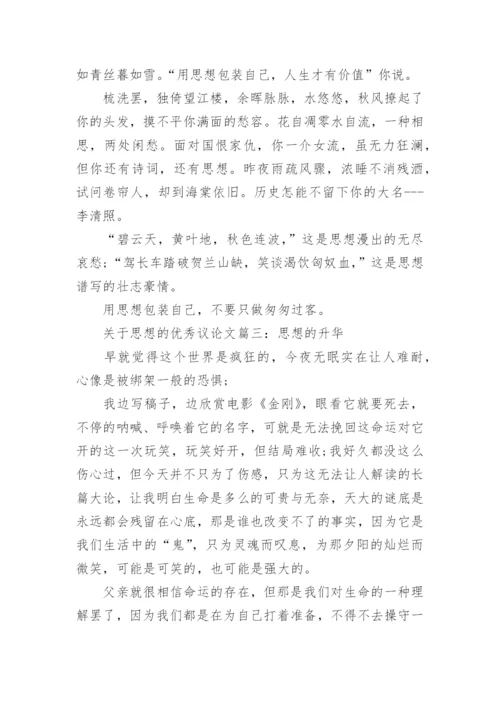 如青丝暮如雪。“用思想包装自己，人生才有价值”你说。

梳洗罢，独倚望江楼，余晖脉脉，水悠悠，秋风撩起了你的头发，摸不平你满面的愁容。花自凋零水自流，一种相思，两处闲愁。面对国恨家仇，你一介女流，虽无力狂澜，但你还有诗词，还有思想。昨夜雨疏风骤，浓睡不消残酒，试问卷帘人，却到海棠依旧。历史怎能不留下你的大名---李清照。

“碧云天，黄叶地，秋色连波，”这是思想漫出的无尽哀愁；“驾长车踏破贺兰山缺，笑谈渴饮匈奴血，”这是思想谱写的壮志豪情。

用思想包装自己，不要只做匆匆过客。

关于思想的优秀议论文篇三：思想的升华

早就觉得这个世界是疯狂的，今夜无眠实在让人难耐，心像是被绑架一般的恐惧；

我边写稿子，边欣赏电影《金刚》，眼看它就要死去，不停的呐喊、呼唤着它的名字，可就是无法挽回这命运对它开的这一次玩笑，玩笑好开，但结局难收；我好久都没这么伤心过，但今天并不只为了伤感，只为这无法让人解读的长篇大论，让我明白生命是多么的可贵与无奈，天大的谜底是永远都会残留在心底，那是谁也改变不了的事实，因为它是我们生活中的“鬼”，只为灵魂而叹息，为那夕阳的灿烂而微笑，可能是可笑的，也可能是强大的。

父亲就很相信命运的存在，但那是我们对生命的一种理解罢了，因为我们都是在为自己打着准备，不得不去操守一